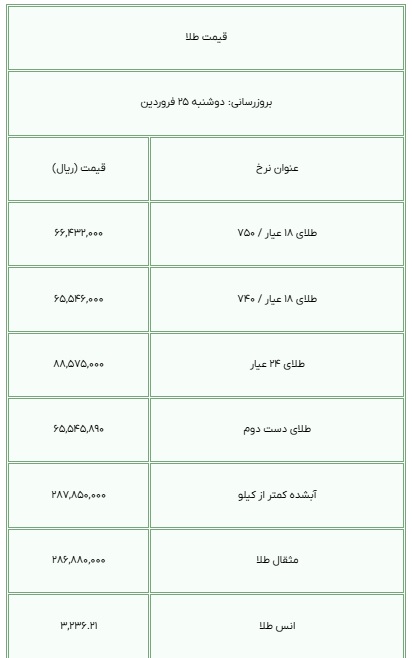 قیمت طلا

بروزرسانی: دوشنبه ۲۵ فروردین

| عنوان نرخ | قیمت (ریال) |
|---|---|
| طلای ۱۸ عیار / ۷۵۰ | ۶۶,۴۳۲,۰۰۰ |
| طلای ۱۸ عیار / ۷۴۰ | ۶۵,۵۴۶,۰۰۰ |
| طلای ۲۴ عیار | ۸۸,۵۷۵,۰۰۰ |
| طلای دست دوم | ۶۵,۵۴۵,۸۹۰ |
| آبشده کمتر از کیلو | ۲۸۷,۸۵۰,۰۰۰ |
| مثقال طلا | ۲۸۶,۸۸۰,۰۰۰ |
| انس طلا | ۳,۲۳۶.۲۱ |